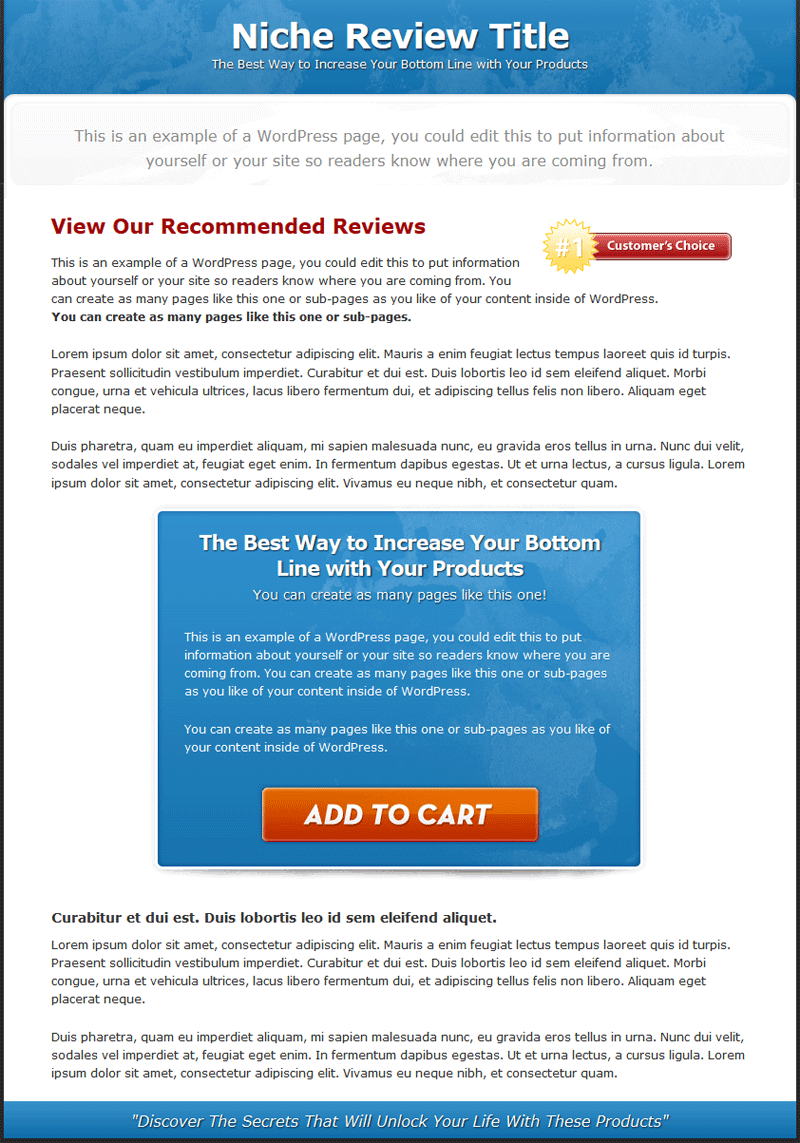 Niche Review Title
The Best Way to Increase Your Bottom Line with Your Products

This is an example of a WordPress page, you could edit this to put information about yourself or your site so readers know where you are coming from.

View Our Recommended Reviews

#1 Customer's Choice

This is an example of a WordPress page, you could edit this to put information about yourself or your site so readers know where you are coming from. You can create as many pages like this one or sub-pages as you like of your content inside of WordPress.
**You can create as many pages like this one or sub-pages.**

Lorem ipsum dolor sit amet, consectetur adipiscing elit. Mauris a enim feugiat lectus tempus laoreet quis id turpis. Praesent sollicitudin vestibulum imperdiet. Curabitur et dui est. Duis lobortis leo id sem eleifend aliquet. Morbi congue, urna et vehicula ultrices, lacus libero fermentum dui, et adipiscing tellus felis non libero. Aliquam eget placerat neque.

Duis pharetra, quam eu imperdiet aliquam, mi sapien malesuada nunc, eu gravida eros tellus in urna. Nunc dui velit, sodales vel imperdiet at, feugiat eget enim. In fermentum dapibus egestas. Ut et urna lectus, a cursus ligula. Lorem ipsum dolor sit amet, consectetur adipiscing elit. Vivamus eu neque nibh, et consectetur quam.

The Best Way to Increase Your Bottom Line with Your Products
You can create as many pages like this one!

This is an example of a WordPress page, you could edit this to put information about yourself or your site so readers know where you are coming from. You can create as many pages like this one or sub-pages as you like of your content inside of WordPress.

You can create as many pages like this one or sub-pages as you like of your content inside of WordPress.

ADD TO CART

Curabitur et dui est. Duis lobortis leo id sem eleifend aliquet.

Lorem ipsum dolor sit amet, consectetur adipiscing elit. Mauris a enim feugiat lectus tempus laoreet quis id turpis. Praesent sollicitudin vestibulum imperdiet. Curabitur et dui est. Duis lobortis leo id sem eleifend aliquet. Morbi congue, urna et vehicula ultrices, lacus libero fermentum dui, et adipiscing tellus felis non libero. Aliquam eget placerat neque.

Duis pharetra, quam eu imperdiet aliquam, mi sapien malesuada nunc, eu gravida eros tellus in urna. Nunc dui velit, sodales vel imperdiet at, feugiat eget enim. In fermentum dapibus egestas. Ut et urna lectus, a cursus ligula. Lorem ipsum dolor sit amet, consectetur adipiscing elit. Vivamus eu neque nibh, et consectetur quam.

"Discover The Secrets That Will Unlock Your Life With These Products"